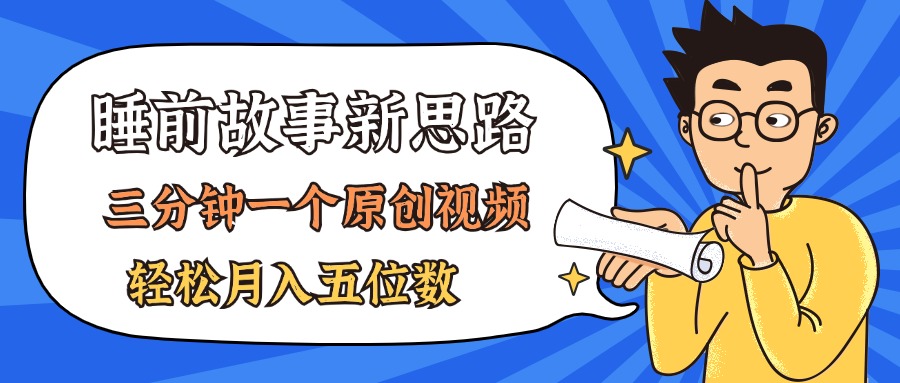 睡前故事新思路

三分钟一个原创视频

轻松月入五位数